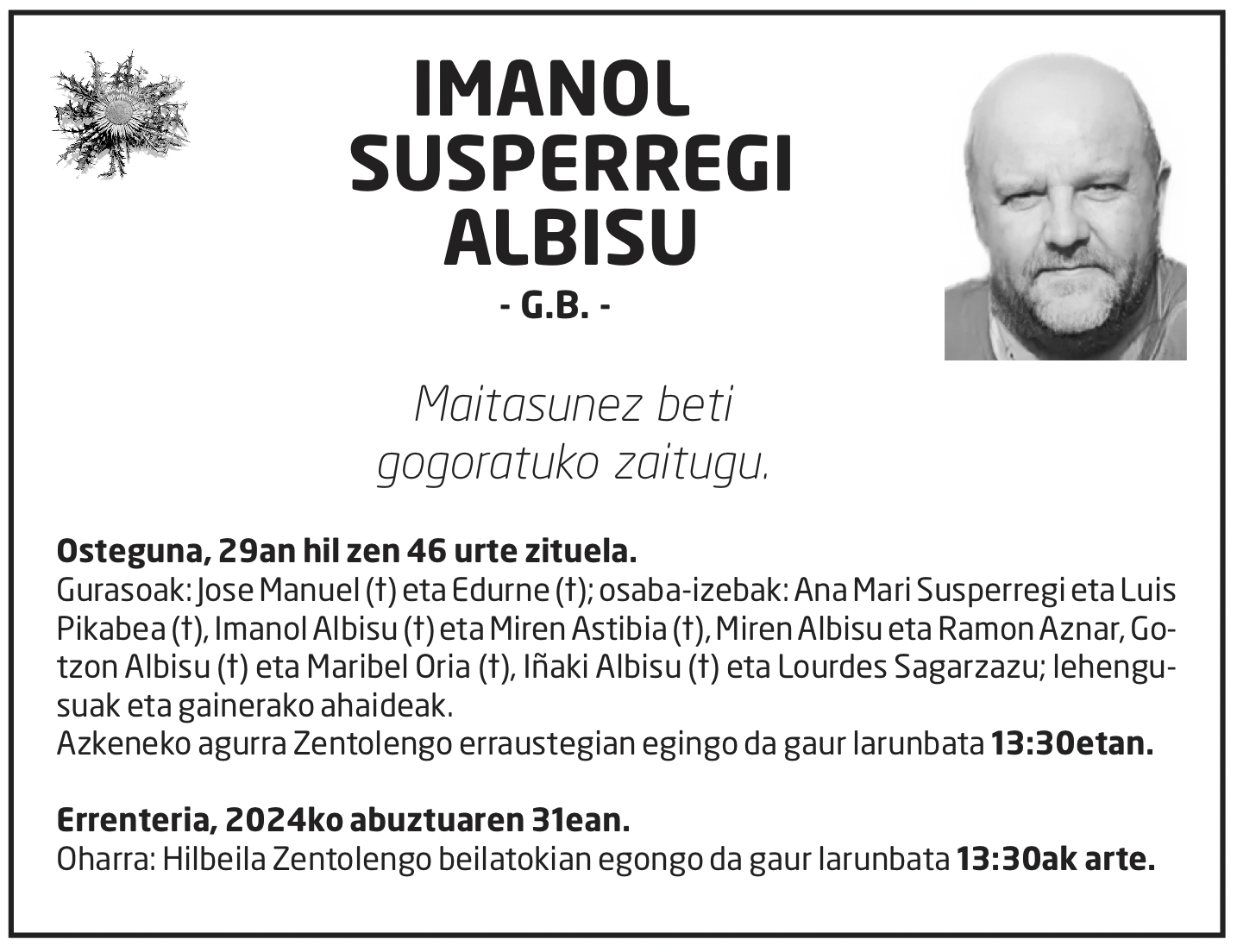 IMANOL
SUSPERREGI
ALBISU
- G.B. -

Maitasunez beti
gogoratuko zaitugu.

Osteguna, 29an hil zen 46 urte zituela.
Gurasoak: Jose Manuel (†) eta Edurne (†); osaba-izebak: Ana Mari Susperregi eta Luis Pikabea (†), Imanol Albisu (†) eta Miren Astibia (†), Miren Albisu eta Ramon Aznar, Gotzon Albisu (†) eta Maribel Oria (†), Iñaki Albisu (†) eta Lourdes Sagarzazu; lehengusuak eta gainerako ahaideak.
Azkeneko agurra Zentolengo erraustegian egingo da gaur larunbata 13:30etan.

Errenteria, 2024ko abuztuaren 31ean.
Oharra: Hilbeila Zentolengo beilatokian egongo da gaur larunbata 13:30ak arte.